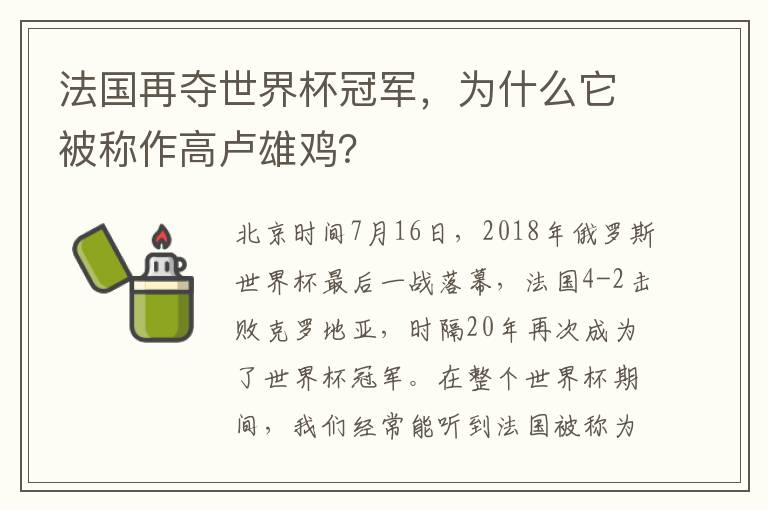 法国再夺世界杯冠军，为什么它被称作高卢雄鸡?

北京时间7月16日，2018年俄罗斯世界杯最后一战落幕，法国4-2击败克罗地亚，时隔20年再次成为了世界杯冠军。在整个世界杯期间，我们经常能听到法国被称为